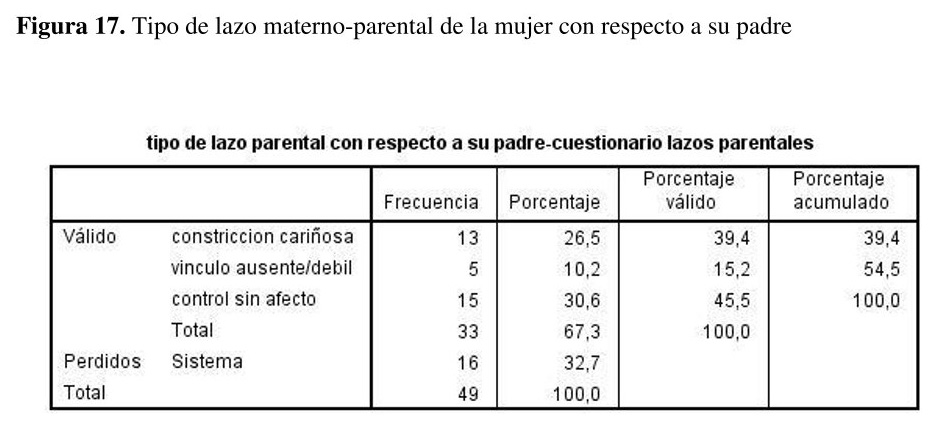 Figura 17. Tipo de lazo materno-parental de la mujer con respecto a su padre

tipo de lazo parental con respecto a su padre-cuestionario lazos parentales

| | | Frecuencia | Porcentaje | Porcentaje válido | Porcentaje acumulado |
|---|---|---|---|---|---|
| Válido | constriccion cariñosa | 13 | 26,5 | 39,4 | 39,4 |
| | vinculo ausente/debil | 5 | 10,2 | 15,2 | 54,5 |
| | control sin afecto | 15 | 30,6 | 45,5 | 100,0 |
| | Total | 33 | 67,3 | 100,0 | |
| Perdidos | Sistema | 16 | 32,7 | | |
| Total | | 49 | 100,0 | | |